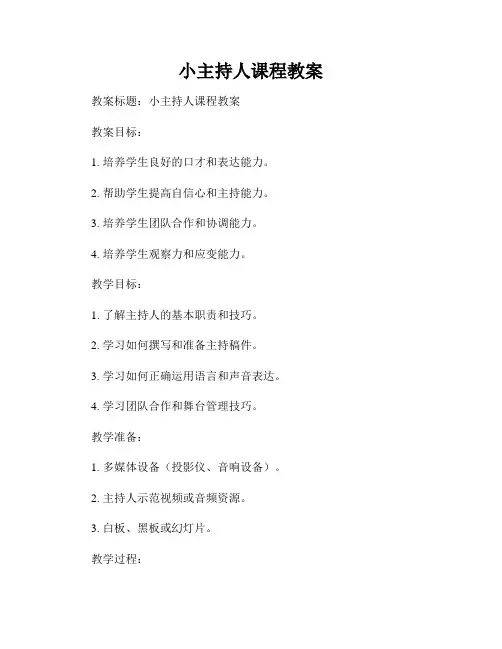 小主持人课程教案

教案标题：小主持人课程教案

教案目标：

1. 培养学生良好的口才和表达能力。

2. 帮助学生提高自信心和主持能力。

3. 培养学生团队合作和协调能力。

4. 培养学生观察力和应变能力。

教学目标：

1. 了解主持人的基本职责和技巧。

2. 学习如何撰写和准备主持稿件。

3. 学习如何正确运用语言和声音表达。

4. 学习团队合作和舞台管理技巧。

教学准备：

1. 多媒体设备（投影仪、音响设备）。

2. 主持人示范视频或音频资源。

3. 白板、黑板或幻灯片。

教学过程：